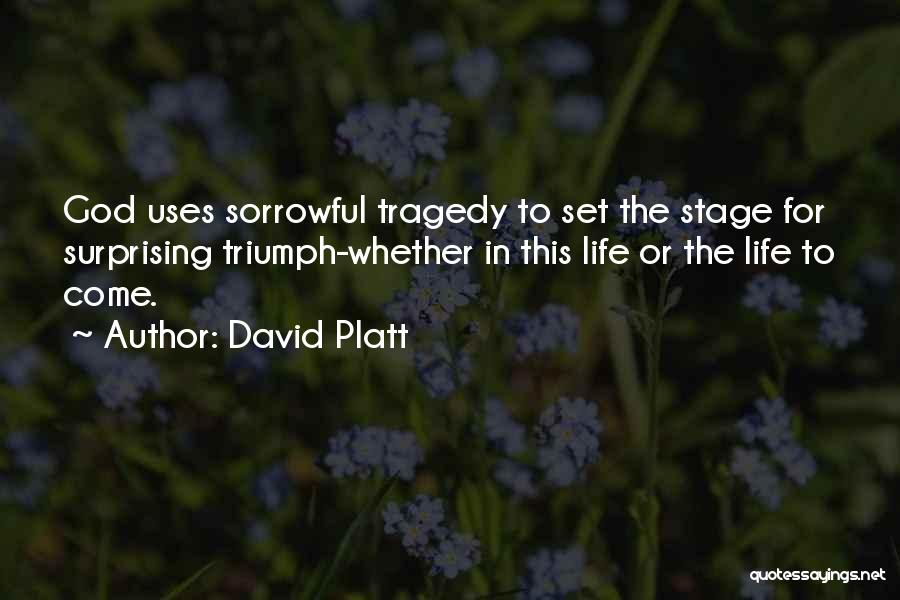 God uses sorrowful tragedy to set the stage for surprising triumph-whether in this life or the life to come.

~ Author: David Platt

quotessayings.net